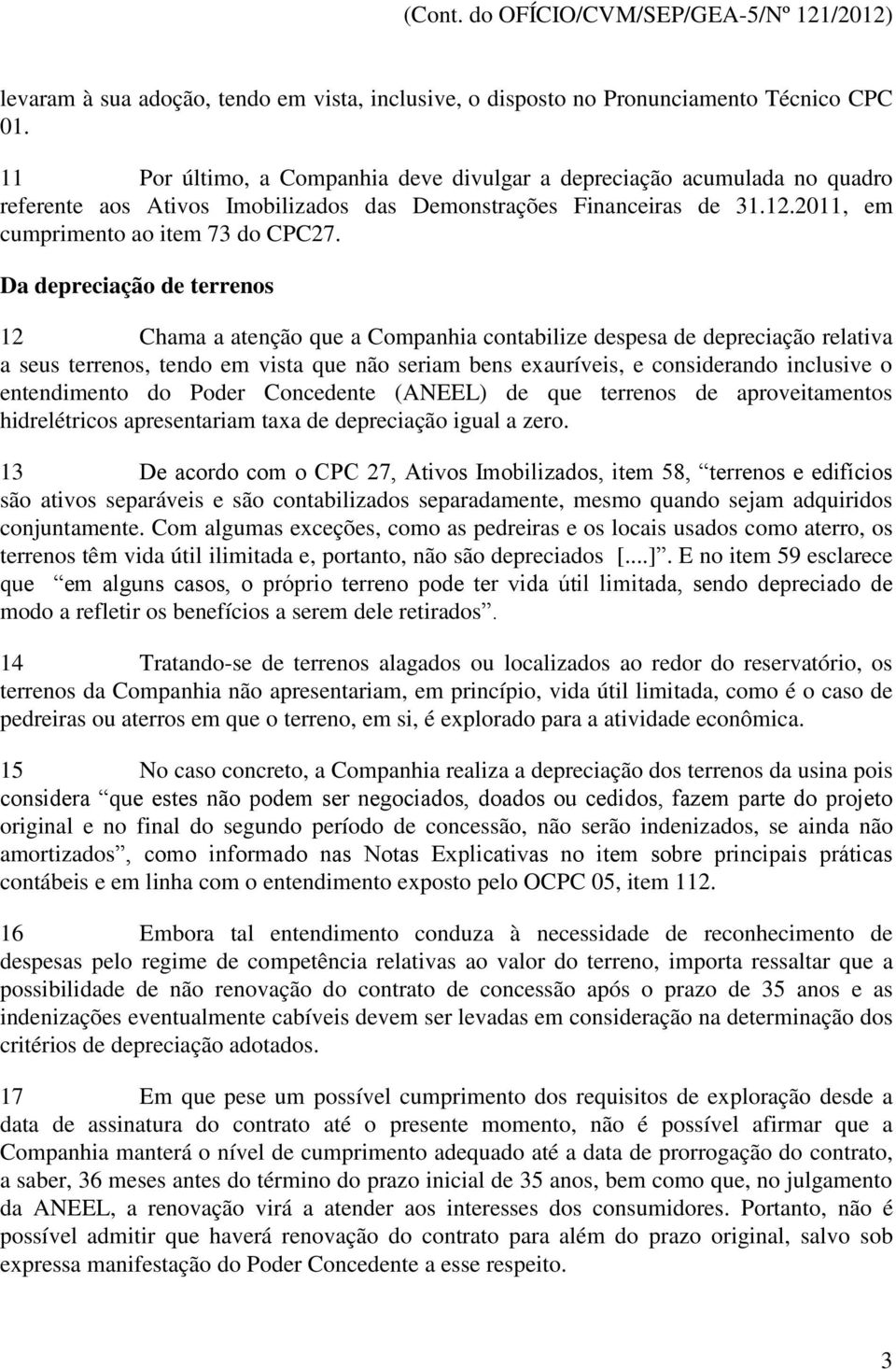 (Cont. do OFÍCIO/CVM/SEP/GEA-5/Nº 121/2012)

levaram à sua adoção, tendo em vista, inclusive, o disposto no Pronunciamento Técnico CPC 01.

11 Por último, a Companhia deve divulgar a depreciação acumulada no quadro referente aos Ativos Imobilizados das Demonstrações Financeiras de 31.12.2011, em cumprimento ao item 73 do CPC27.

Da depreciação de terrenos

12 Chama a atenção que a Companhia contabilize despesa de depreciação relativa a seus terrenos, tendo em vista que não seriam bens exauríveis, e considerando inclusive o entendimento do Poder Concedente (ANEEL) de que terrenos de aproveitamentos hidrelétricos apresentariam taxa de depreciação igual a zero.

13 De acordo com o CPC 27, Ativos Imobilizados, item 58, terrenos e edifícios são ativos separáveis e são contabilizados separadamente, mesmo quando sejam adquiridos conjuntamente. Com algumas exceções, como as pedreiras e os locais usados como aterro, os terrenos têm vida útil ilimitada e, portanto, não são depreciados [....]. E no item 59 esclarece que em alguns casos, o próprio terreno pode ter vida útil limitada, sendo depreciado de modo a refletir os benefícios a serem dele retirados.

14 Tratando-se de terrenos alagados ou localizados ao redor do reservatório, os terrenos da Companhia não apresentariam, em princípio, vida útil limitada, como é o caso de pedreiras ou aterros em que o terreno, em si, é explorado para a atividade econômica.

15 No caso concreto, a Companhia realiza a depreciação dos terrenos da usina pois considera que estes não podem ser negociados, doados ou cedidos, fazem parte do projeto original e no final do segundo período de concessão, não serão indenizados, se ainda não amortizados, como informado nas Notas Explicativas no item sobre principais práticas contábeis e em linha com o entendimento exposto pelo OCPC 05, item 112.

16 Embora tal entendimento conduza à necessidade de reconhecimento de despesas pelo regime de competência relativas ao valor do terreno, importa ressaltar que a possibilidade de não renovação do contrato de concessão após o prazo de 35 anos e as indenizações eventualmente cabíveis devem ser levadas em consideração na determinação dos critérios de depreciação adotados.

17 Em que pese um possível cumprimento dos requisitos de exploração desde a data de assinatura do contrato até o presente momento, não é possível afirmar que a Companhia manterá o nível de cumprimento adequado até a data de prorrogação do contrato, a saber, 36 meses antes do término do prazo inicial de 35 anos, bem como que, no julgamento da ANEEL, a renovação virá a atender aos interesses dos consumidores. Portanto, não é possível admitir que haverá renovação do contrato para além do prazo original, salvo sob expressa manifestação do Poder Concedente a esse respeito.

3